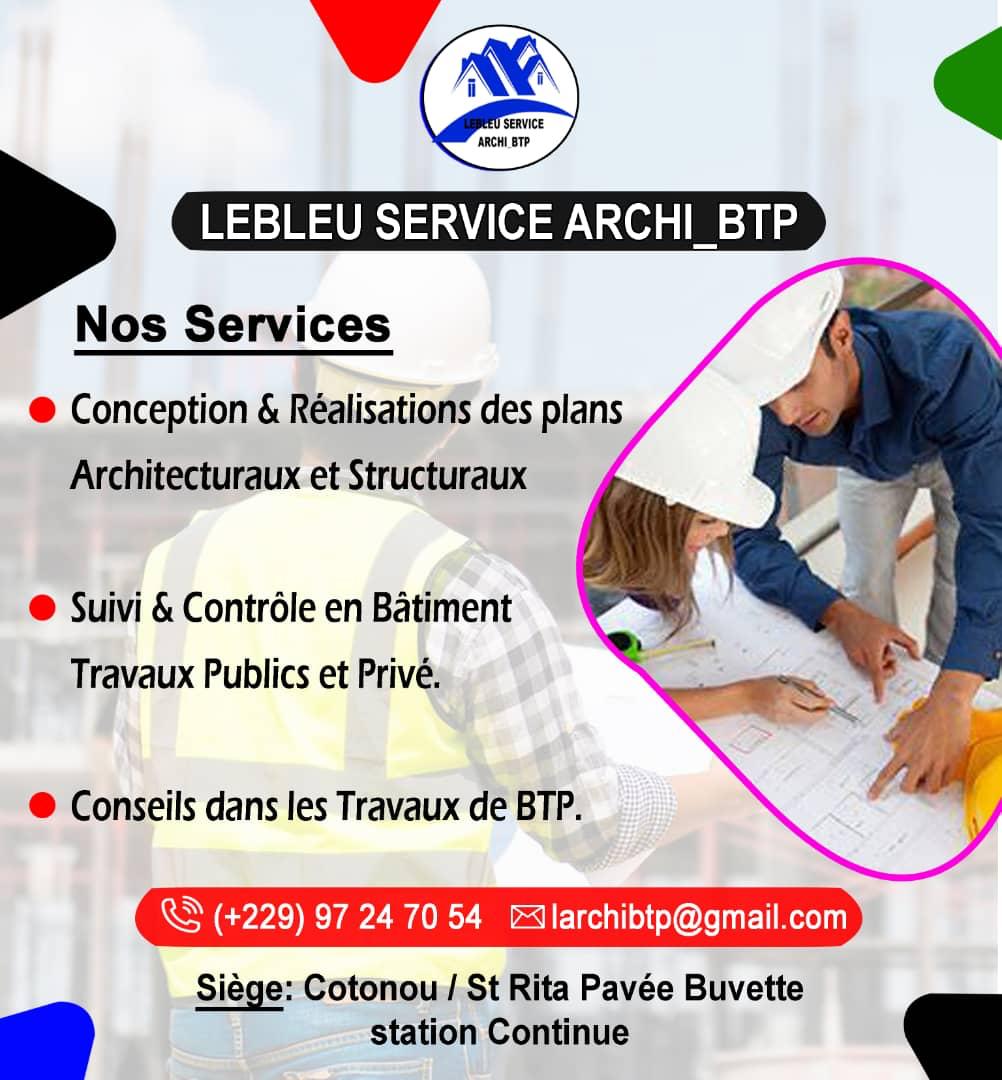 LEBLEU SERVICE
ARCHI_BTP

LEBLEU SERVICE ARCHI_BTP

Nos Services

Conception & Réalisations des plans Architecturaux et Structuraux

Suivi & Contrôle en Bâtiment Travaux Publics et Privé.

Conseils dans les Travaux de BTP.

(+229) 97 24 70 54 larchibtp@gmail.com

Siège: Cotonou / St Rita Pavée Buvette station Continue